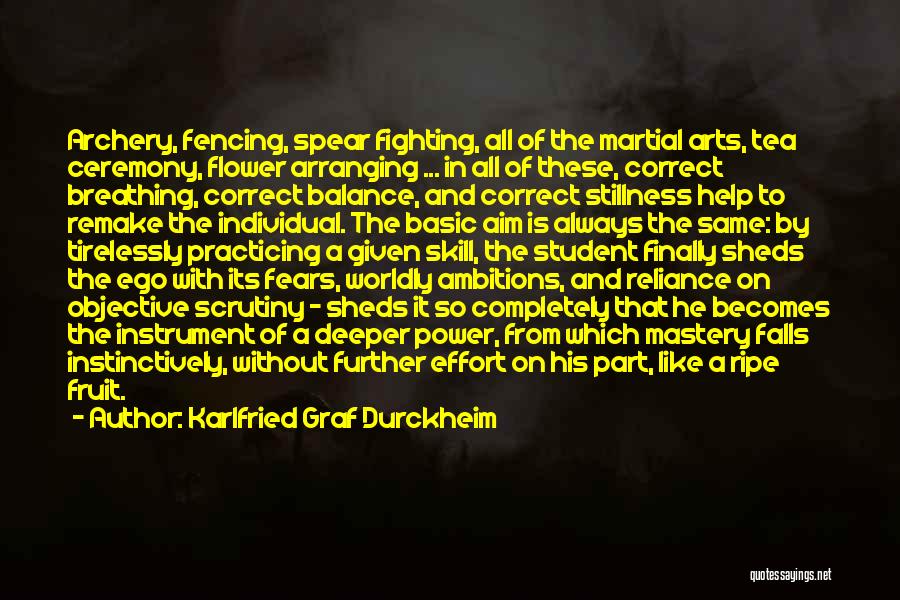 Archery, fencing, spear fighting, all of the martial arts, tea ceremony, flower arranging ... in all of these, correct breathing, correct balance, and correct stillness help to remake the individual. The basic aim is always the same: by tirelessly practicing a given skill, the student finally sheds the ego with its fears, worldly ambitions, and reliance on objective scrutiny - sheds it so completely that he becomes the instrument of a deeper power, from which mastery falls instinctively, without further effort on his part, like a ripe fruit.

- Author: Karlfried Graf Durckheim

quotessayings.net